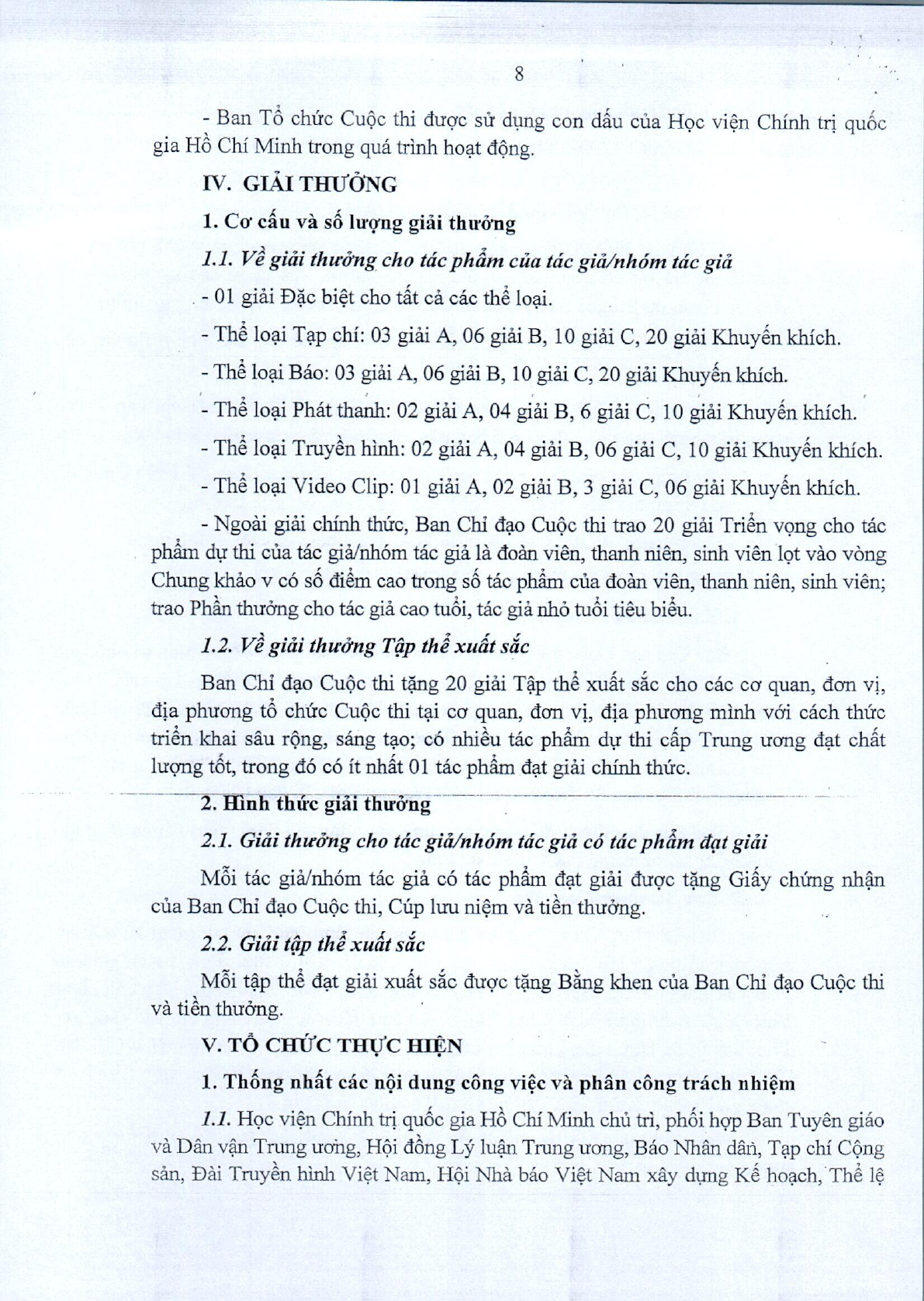 8

- Ban Tổ chức Cuộc thi được sử dụng con dấu của Học viện Chính trị quốc gia Hồ Chí Minh trong quá trình hoạt động.

IV. GIẢI THƯỞNG

1. Cơ cấu và số lượng giải thưởng

1.1. Về giải thưởng cho tác phẩm của tác giả/nhóm tác giả

- 01 giải Đặc biệt cho tất cả các thể loại.

- Thể loại Tạp chí: 03 giải A, 06 giải B, 10 giải C, 20 giải Khuyến khích.

- Thể loại Báo: 03 giải A, 06 giải B, 10 giải C, 20 giải Khuyến khích.

- Thể loại Phát thanh: 02 giải A, 04 giải B, 6 giải C, 10 giải Khuyến khích.

- Thể loại Truyền hình: 02 giải A, 04 giải B, 06 giải C, 10 giải Khuyến khích.

- Thể loại Video Clip: 01 giải A, 02 giải B, 3 giải C, 06 giải Khuyến khích.

- Ngoài giải chính thức, Ban Chỉ đạo Cuộc thi trao 20 giải Triển vọng cho tác phẩm dự thi của tác giả/nhóm tác giả là đoàn viên, thanh niên, sinh viên lọt vào vòng Chung khảo v có số điểm cao trong số tác phẩm của đoàn viên, thanh niên, sinh viên; trao Phần thưởng cho tác giả cao tuổi, tác giả nhỏ tuổi tiêu biểu.

1.2. Về giải thưởng Tập thể xuất sắc

Ban Chỉ đạo Cuộc thi tặng 20 giải Tập thể xuất sắc cho các cơ quan, đơn vị, địa phương tổ chức Cuộc thi tại cơ quan, đơn vị, địa phương mình với cách thức triển khai sâu rộng, sáng tạo; có nhiều tác phẩm dự thi cấp Trung ương đạt chất lượng tốt, trong đó có ít nhất 01 tác phẩm đạt giải chính thức.

2. Hình thức giải thưởng

2.1. Giải thưởng cho tác giả/nhóm tác giả có tác phẩm đạt giải

Mỗi tác giả/nhóm tác giả có tác phẩm đạt giải được tặng Giấy chứng nhận của Ban Chỉ đạo Cuộc thi, Cúp lưu niệm và tiền thưởng.

2.2. Giải tập thể xuất sắc

Mỗi tập thể đạt giải xuất sắc được tặng Bằng khen của Ban Chỉ đạo Cuộc thi và tiền thưởng.

V. TỔ CHỨC THỰC HIỆN

1. Thống nhất các nội dung công việc và phân công trách nhiệm

1.1. Học viện Chính trị quốc gia Hồ Chí Minh chủ trì, phối hợp Ban Tuyên giáo và Dân vận Trung ương, Hội đồng Lý luận Trung ương, Báo Nhân dân, Tạp chí Cộng sản, Đài Truyền hình Việt Nam, Hội Nhà báo Việt Nam xây dựng Kế hoạch, Thể lệ